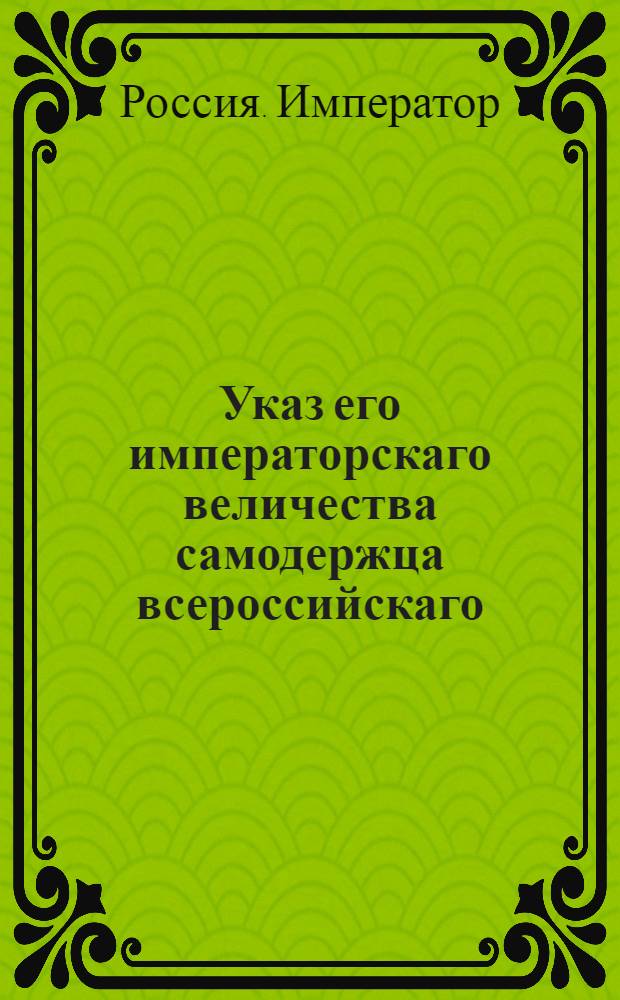 Россия. Император

Указ его императорскаго величества самодержца всероссийскаго